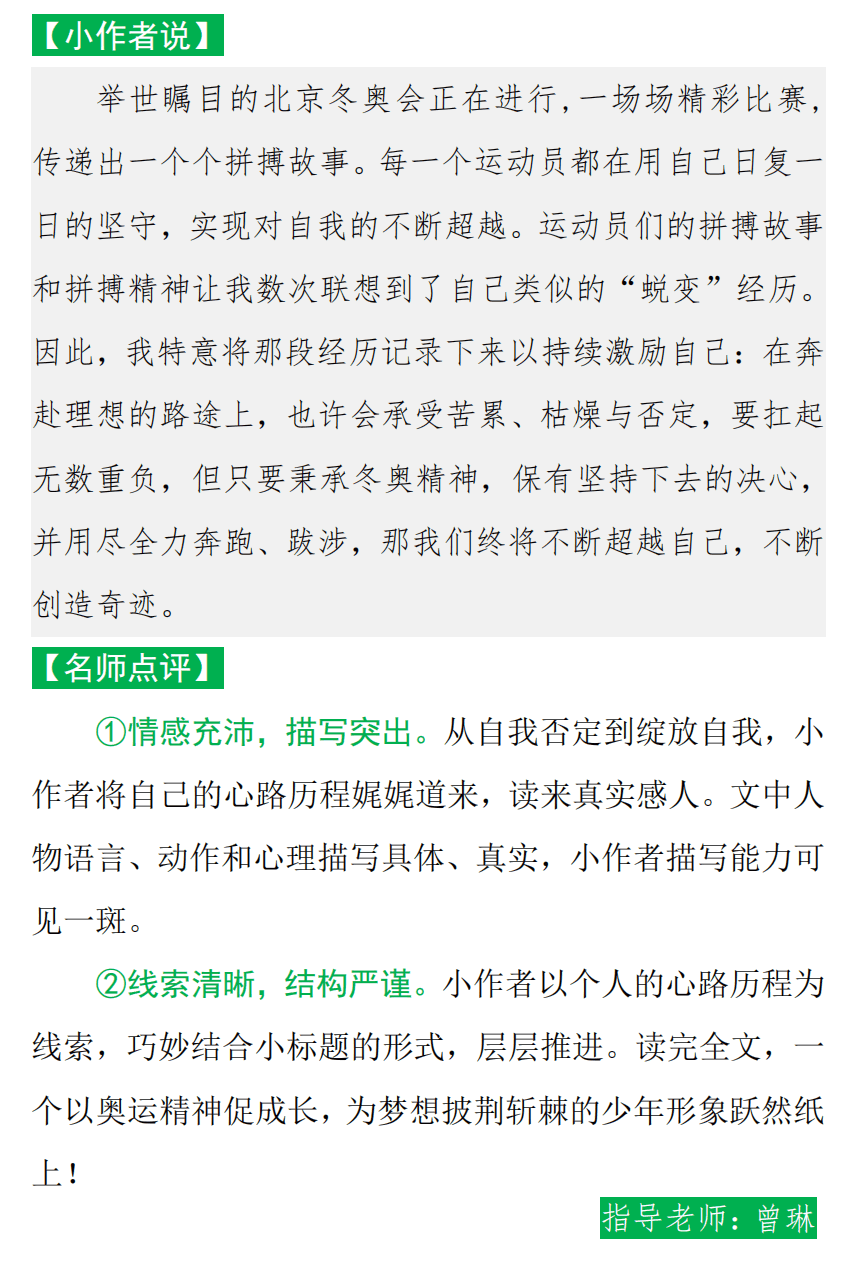 【小作者说】

举世瞩目的北京冬奥会正在进行，一场场精彩比赛，传递出一个个拼搏故事。每一个运动员都在用自己日复一日的坚守，实现对自我的不断超越。运动员们的拼搏故事和拼搏精神让我数次联想到了自己类似的“蜕变”经历。因此，我特意将那段经历记录下来以持续激励自己：在奔赴理想的路途上，也许会承受苦累、枯燥与否定，要扛起无数重负，但只要秉承冬奥精神，保有坚持下去的决心，并用尽全力奔跑、跋涉，那我们终将不断超越自己，不断创造奇迹。

【名师点评】

①情感充沛，描写突出。从自我否定到绽放自我，小作者将自己的心路历程娓娓道来，读来真实感人。文中人物语言、动作和心理描写具体、真实，小作者描写能力可见一斑。

②线索清晰，结构严谨。小作者以个人的心路历程为线索，巧妙结合小标题的形式，层层推进。读完全文，一个以奥运精神促成长，为梦想披荆斩棘的少年形象跃然纸上！

指导老师：曾琳